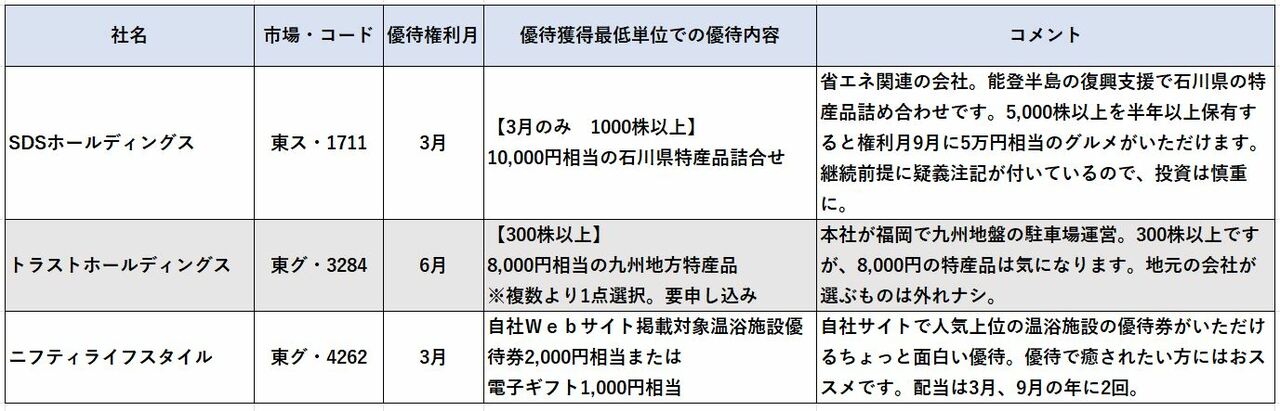 | 社名 | 市場・コード | 優待権利月 | 優待獲得最低単位での優待内容 | コメント |
|---|---|---|---|---|
| SDSホールディングス | 東ス・1711 | 3月 | 【3月のみ　1000株以上】 10,000円相当の石川県特産品詰合せ | 省エネ関連の会社。能登半島の復興支援で石川県の特産品詰め合わせです。5,000株以上を半年以上保有すると権利月9月に5万円相当のグルメがいただけます。継続前提に疑義注記が付いているので、投資は慎重に。 |
| トラストホールディングス | 東グ・3284 | 6月 | 【300株以上】 8,000円相当の九州地方特産品 ※複数より1点選択。要申し込み | 本社が福岡で九州地盤の駐車場運営。300株以上ですが、8,000円の特産品は気になります。地元の会社が選ぶものは外れナシ。 |
| ニフティライフスタイル | 東グ・4262 | 3月 | 自社Ｗｅｂサイト掲載対象温浴施設優待券2,000円相当または 電子ギフト1,000円相当 | 自社サイトで人気上位の温浴施設の優待券がいただけるちょっと面白い優待。優待で癒されたい方にはおススメです。配当は3月、9月の年に2回。 |